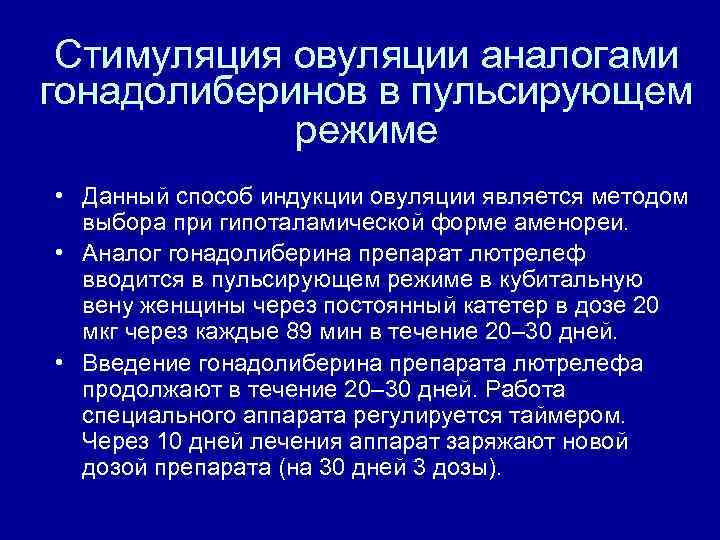 Стимуляция овуляции аналогами гонадолиберинов в пульсирующем режиме

• Данный способ индукции овуляции является методом выбора при гипоталамической форме аменореи.

• Аналог гонадолиберина препарат лютрелеф вводится в пульсирующем режиме в кубитальную вену женщины через постоянный катетер в дозе 20 мкг через каждые 89 мин в течение 20–30 дней.

• Введение гонадолиберина препарата лютрелефа продолжают в течение 20–30 дней. Работа специального аппарата регулируется таймером. Через 10 дней лечения аппарат заряжают новой дозой препарата (на 30 дней 3 дозы).